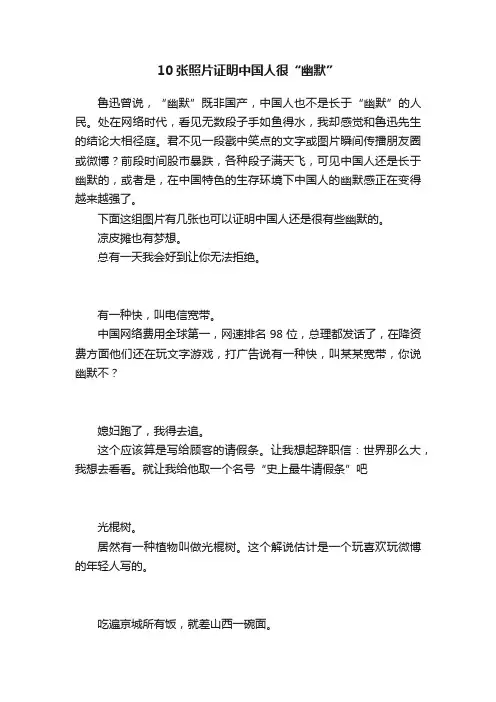 10 张照片证明中国人很“幽默”

鲁迅曾说，“幽默”既非国产，中国人也不是长于“幽默”的人民。处在网络时代，看见无数段子手如鱼得水，我却感觉和鲁迅先生的结论大相径庭。君不见一段戳中笑点的文字或图片瞬间传播朋友圈或微博？前段时间股市暴跌，各种段子满天飞，可见中国人还是长于幽默的，或者是，在中国特色的生存环境下中国人的幽默感正在变得越来越强了。

下面这组图片有几张也可以证明中国人还是很有些幽默的。

凉皮摊也有梦想。

总有一天我会好到让你无法拒绝。

有一种快，叫电信宽带。

中国网络费用全球第一，网速排名 98 位，总理都发话了，在降资费方面他们还在玩文字游戏，打广告说有一种快，叫某某宽带，你说幽默不？

媳妇跑了，我得去追。

这个应该算是写给顾客的请假条。让我想起辞职信：世界那么大，我想去看看。就让我给他取一个名号“史上最牛请假条”吧

光棍树。

居然有一种植物叫做光棍树。这个解说估计是一个玩喜欢玩微博的年轻人写的。

吃遍京城所有饭，就差山西一碗面。